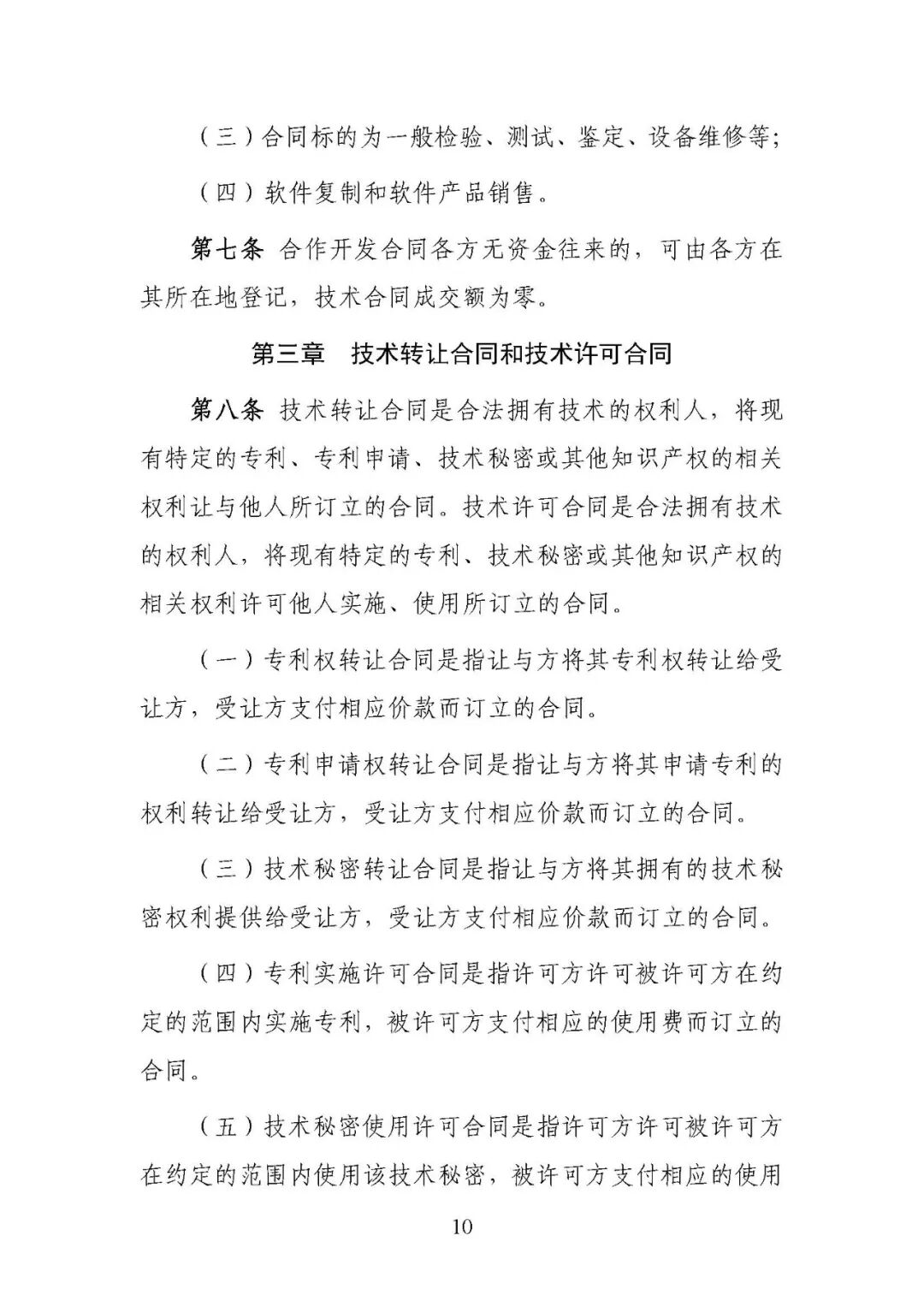 （三）合同标的为一般检验、测试、鉴定、设备维修等;

（四）软件复制和软件产品销售。

第七条 合作开发合同各方无资金往来的，可由各方在其所在地登记，技术合同成交额为零。

第三章 技术转让合同和技术许可合同

第八条 技术转让合同是合法拥有技术的权利人，将现有特定的专利、专利申请、技术秘密或其他知识产权的相关权利让与他人所订立的合同。技术许可合同是合法拥有技术的权利人，将现有特定的专利、技术秘密或其他知识产权的相关权利许可他人实施、使用所订立的合同。

（一）专利权转让合同是指让与方将其专利权转让给受让方，受让方支付相应价款而订立的合同。

（二）专利申请权转让合同是指让与方将其申请专利的权利转让给受让方，受让方支付相应价款而订立的合同。

（三）技术秘密转让合同是指让与方将其拥有的技术秘密权利提供给受让方，受让方支付相应价款而订立的合同。

（四）专利实施许可合同是指许可方许可被许可方在约定的范围内实施专利，被许可方支付相应的使用费而订立的合同。

（五）技术秘密使用许可合同是指许可方许可被许可方在约定的范围内使用该技术秘密，被许可方支付相应的使用

10